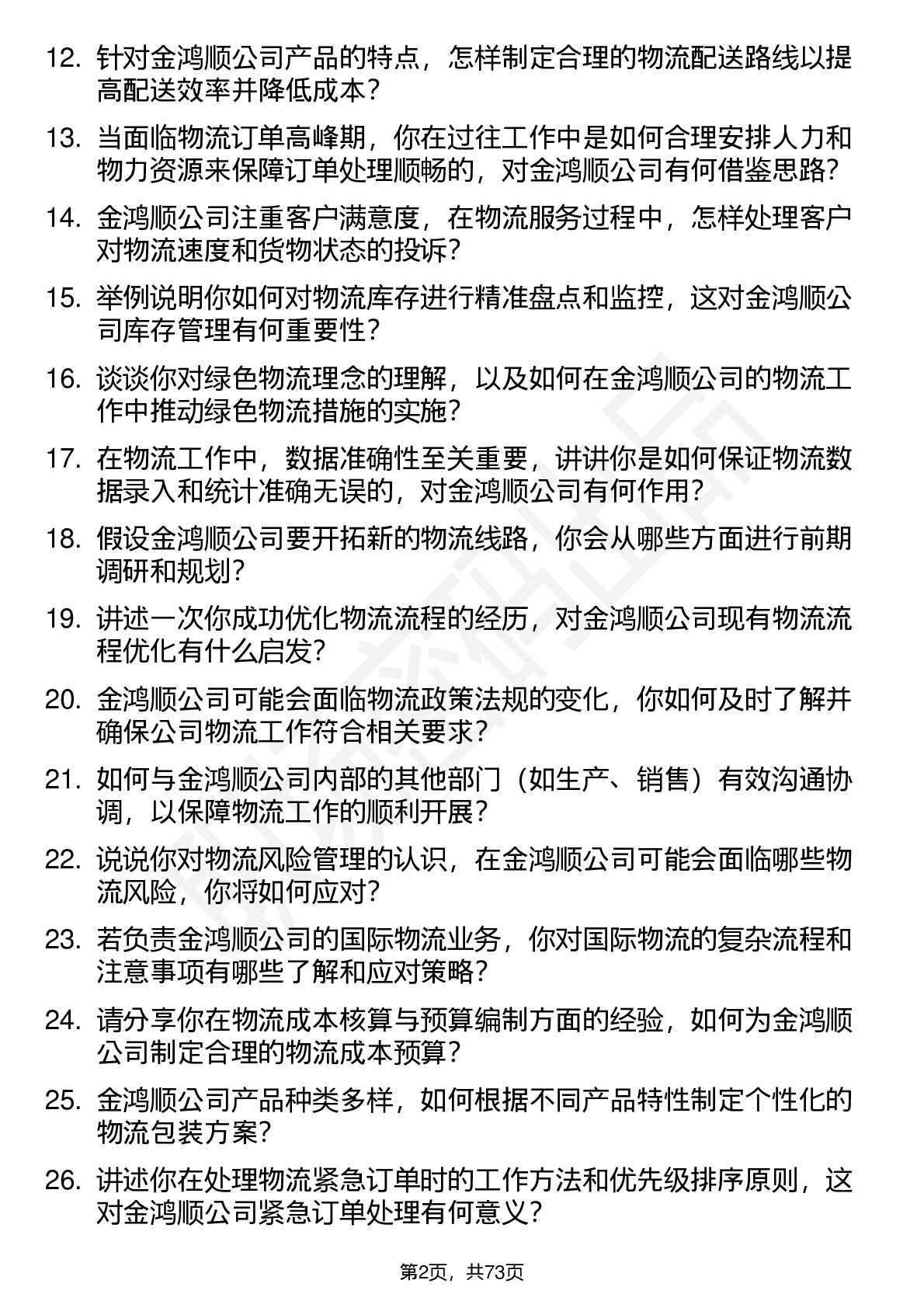 12. 针对金鸿顺公司产品的特点，怎样制定合理的物流配送路线以提高配送效率并降低成本？

13. 当面临物流订单高峰期，你在过往工作中是如何合理安排人力和物力资源来保障订单处理顺畅的，对金鸿顺公司有何借鉴思路？

14. 金鸿顺公司注重客户满意度，在物流服务过程中，怎样处理客户对物流速度和货物状态的投诉？

15. 举例说明你如何对物流库存进行精准盘点和监控，这对金鸿顺公司库存管理有何重要性？

16. 谈谈你对绿色物流理念的理解，以及如何在金鸿顺公司的物流工作中推动绿色物流措施的实施？

17. 在物流工作中，数据准确性至关重要，讲讲你是如何保证物流数据录入和统计准确无误的，对金鸿顺公司有何作用？

18. 假设金鸿顺公司要开拓新的物流线路，你会从哪些方面进行前期调研和规划？

19. 讲述一次你成功优化物流流程的经历，对金鸿顺公司现有物流流程优化有什么启发？

20. 金鸿顺公司可能会面临物流政策法规的变化，你如何及时了解并确保公司物流工作符合相关要求？

21. 如何与金鸿顺公司内部的其他部门（如生产、销售）有效沟通协调，以保障物流工作的顺利开展？

22. 说说你对物流风险管理的认识，在金鸿顺公司可能会面临哪些物流风险，你将如何应对？

23. 若负责金鸿顺公司的国际物流业务，你对国际物流的复杂流程和注意事项有哪些了解和应对策略？

24. 请分享你在物流成本核算与预算编制方面的经验，如何为金鸿顺公司制定合理的物流成本预算？

25. 金鸿顺公司产品种类多样，如何根据不同产品特性制定个性化的物流包装方案？

26. 讲述你在处理物流紧急订单时的工作方法和优先级排序原则，这对金鸿顺公司紧急订单处理有何意义？

第2页，共73页